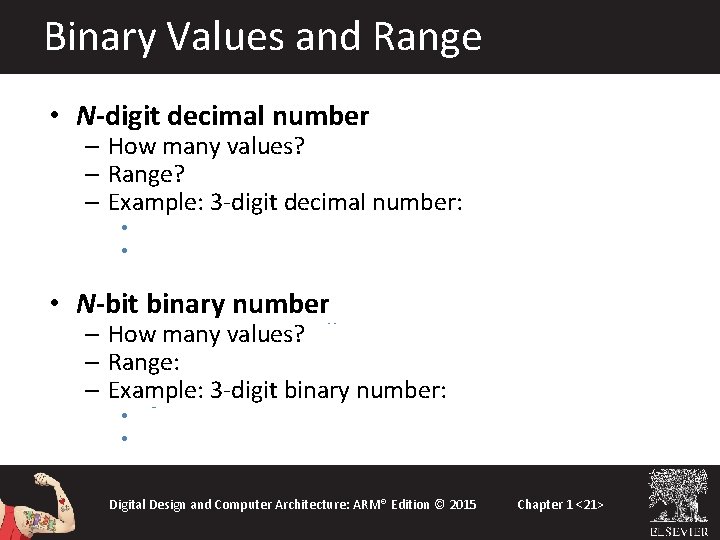 Binary Values and Range

• N-digit decimal number
- How many values?
- Range?
- Example: 3-digit decimal number:
•
•

• N-bit binary number
- How many values?
- Range:
- Example: 3-digit binary number:
•
•

Digital Design and Computer Architecture: ARM® Edition © 2015 Chapter 1 <21>

ELSEVIER